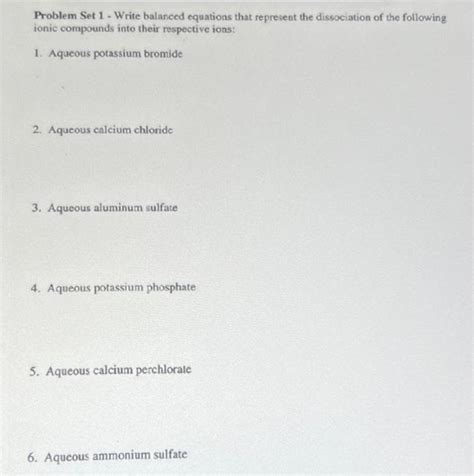 Problem Set 1 - Write balanced equations that represent the dissociation of the following ionic compounds into their respective ions:

1. Aqueous potassium bromide

2. Aqueous calcium chloride

3. Aqueous aluminum sulfate

4. Aqueous potassium phosphate

5. Aqueous calcium perchlorate

6. Aqueous ammonium sulfate